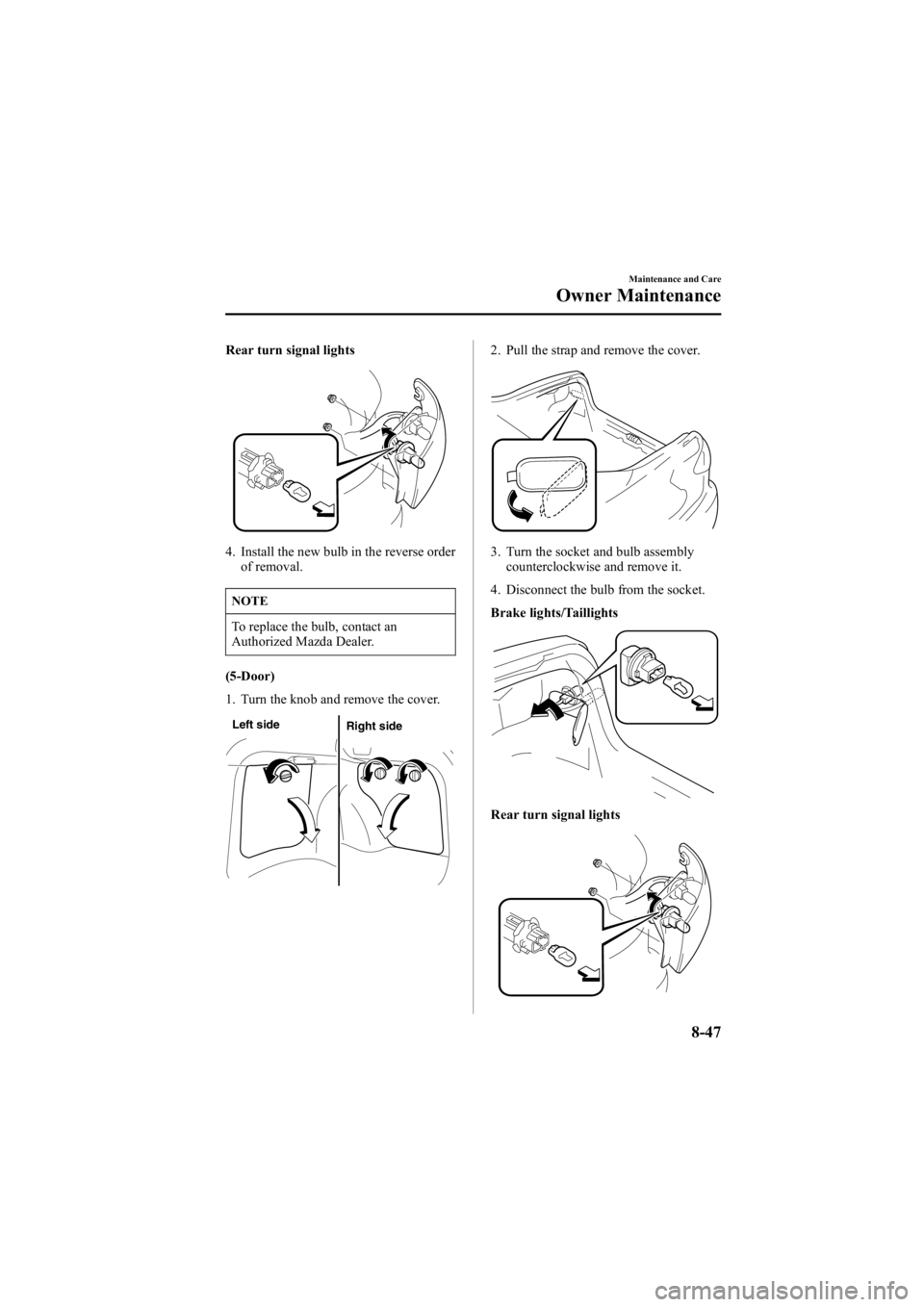 Maintenance and Care

Owner Maintenance

Rear turn signal lights

4. Install the new bulb in the reverse order of removal.

NOTE

To replace the bulb, contact an Authorized Mazda Dealer.

(5-Door)

1. Turn the knob and remove the cover.

Left side

Right side

2. Pull the strap and remove the cover.

3. Turn the socket and bulb assembly counterclockwise and remove it.

4. Disconnect the bulb from the socket.

Brake lights/Taillights

Rear turn signal lights

8-47

carmanualsonline.info